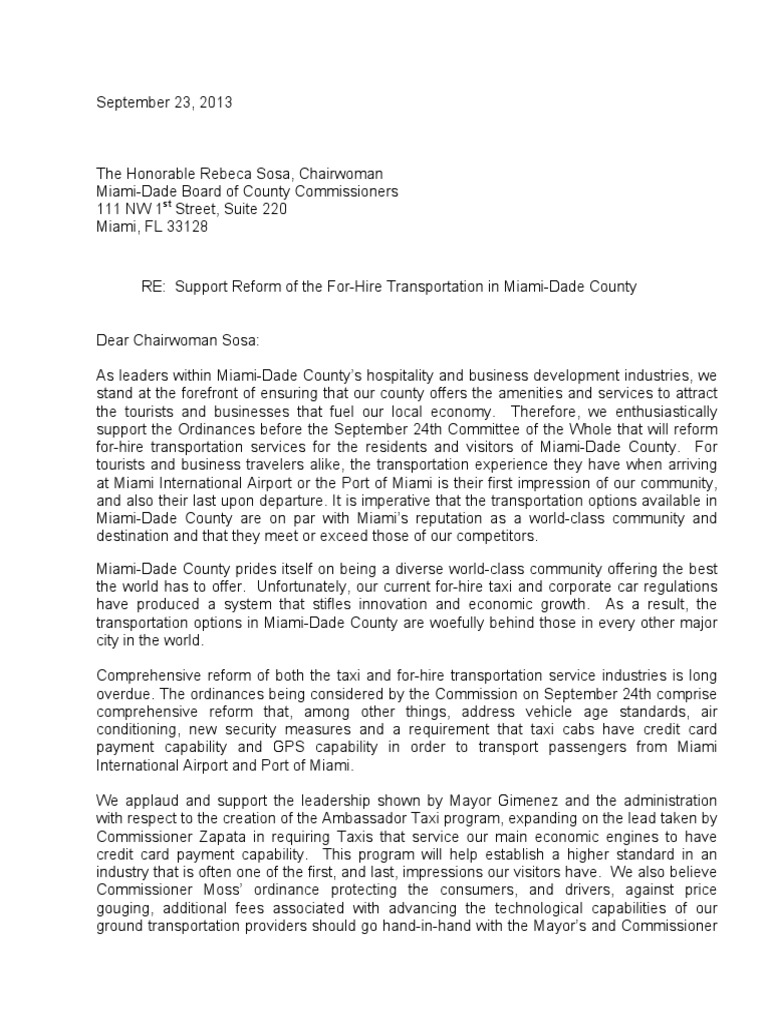 September 23, 2013

The Honorable Rebeca Sosa, Chairwoman
Miami-Dade Board of County Commissioners
111 NW 1$^{st}$ Street, Suite 220
Miami, FL 33128

RE: Support Reform of the For-Hire Transportation in Miami-Dade County

Dear Chairwoman Sosa:

As leaders within Miami-Dade County's hospitality and business development industries, we stand at the forefront of ensuring that our county offers the amenities and services to attract the tourists and businesses that fuel our local economy. Therefore, we enthusiastically support the Ordinances before the September 24th Committee of the Whole that will reform for-hire transportation services for the residents and visitors of Miami-Dade County. For tourists and business travelers alike, the transportation experience they have when arriving at Miami International Airport or the Port of Miami is their first impression of our community, and also their last upon departure. It is imperative that the transportation options available in Miami-Dade County are on par with Miami's reputation as a world-class community and destination and that they meet or exceed those of our competitors.

Miami-Dade County prides itself on being a diverse world-class community offering the best the world has to offer. Unfortunately, our current for-hire taxi and corporate car regulations have produced a system that stifles innovation and economic growth. As a result, the transportation options in Miami-Dade County are woefully behind those in every other major city in the world.

Comprehensive reform of both the taxi and for-hire transportation service industries is long overdue. The ordinances being considered by the Commission on September 24th comprise comprehensive reform that, among other things, address vehicle age standards, air conditioning, new security measures and a requirement that taxi cabs have credit card payment capability and GPS capability in order to transport passengers from Miami International Airport and Port of Miami.

We applaud and support the leadership shown by Mayor Gimenez and the administration with respect to the creation of the Ambassador Taxi program, expanding on the lead taken by Commissioner Zapata in requiring Taxis that service our main economic engines to have credit card payment capability. This program will help establish a higher standard in an industry that is often one of the first, and last, impressions our visitors have. We also believe Commissioner Moss' ordinance protecting the consumers, and drivers, against price gouging, additional fees associated with advancing the technological capabilities of our ground transportation providers should go hand-in-hand with the Mayor's and Commissioner